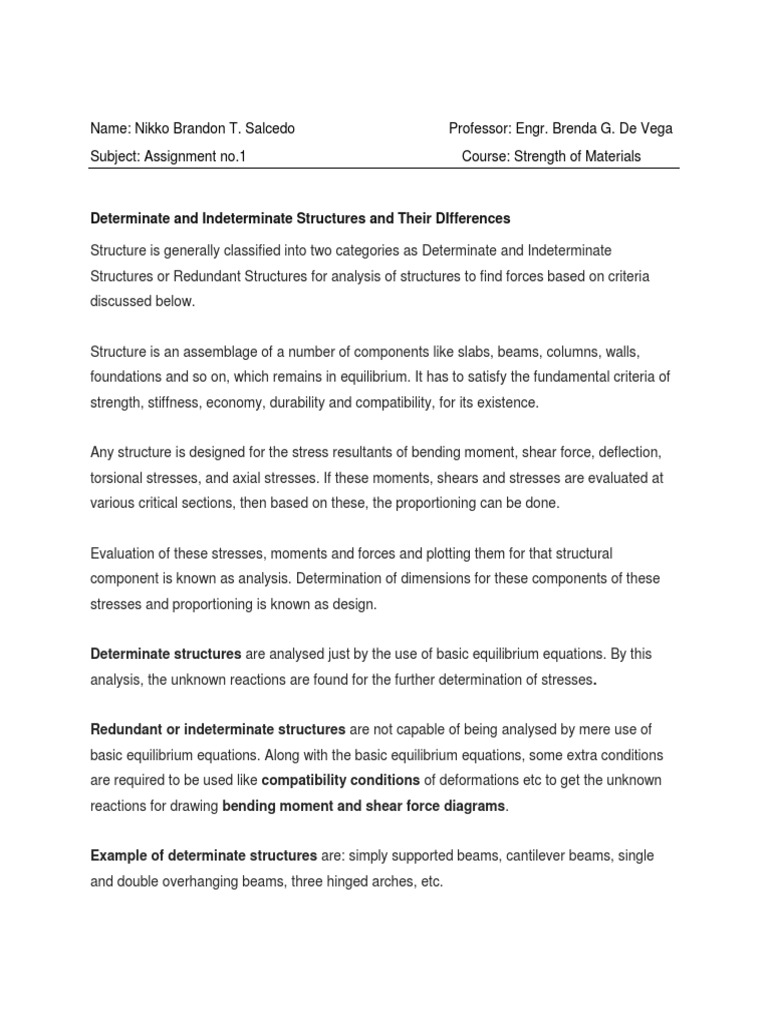 Name: Nikko Brandon T. Salcedo

Professor: Engr. Brenda G. De Vega

Subject: Assignment no.1

Course: Strength of Materials

Determinate and Indeterminate Structures and Their DIfferences

Structure is generally classified into two categories as Determinate and Indeterminate Structures or Redundant Structures for analysis of structures to find forces based on criteria discussed below.

Structure is an assemblage of a number of components like slabs, beams, columns, walls, foundations and so on, which remains in equilibrium. It has to satisfy the fundamental criteria of strength, stiffness, economy, durability and compatibility, for its existence.

Any structure is designed for the stress resultants of bending moment, shear force, deflection, torsional stresses, and axial stresses. If these moments, shears and stresses are evaluated at various critical sections, then based on these, the proportioning can be done.

Evaluation of these stresses, moments and forces and plotting them for that structural component is known as analysis. Determination of dimensions for these components of these stresses and proportioning is known as design.

Determinate structures are analysed just by the use of basic equilibrium equations. By this analysis, the unknown reactions are found for the further determination of stresses.

Redundant or indeterminate structures are not capable of being analysed by mere use of basic equilibrium equations. Along with the basic equilibrium equations, some extra conditions are required to be used like compatibility conditions of deformations etc to get the unknown reactions for drawing bending moment and shear force diagrams.

Example of determinate structures are: simply supported beams, cantilever beams, single and double overhanging beams, three hinged arches, etc.